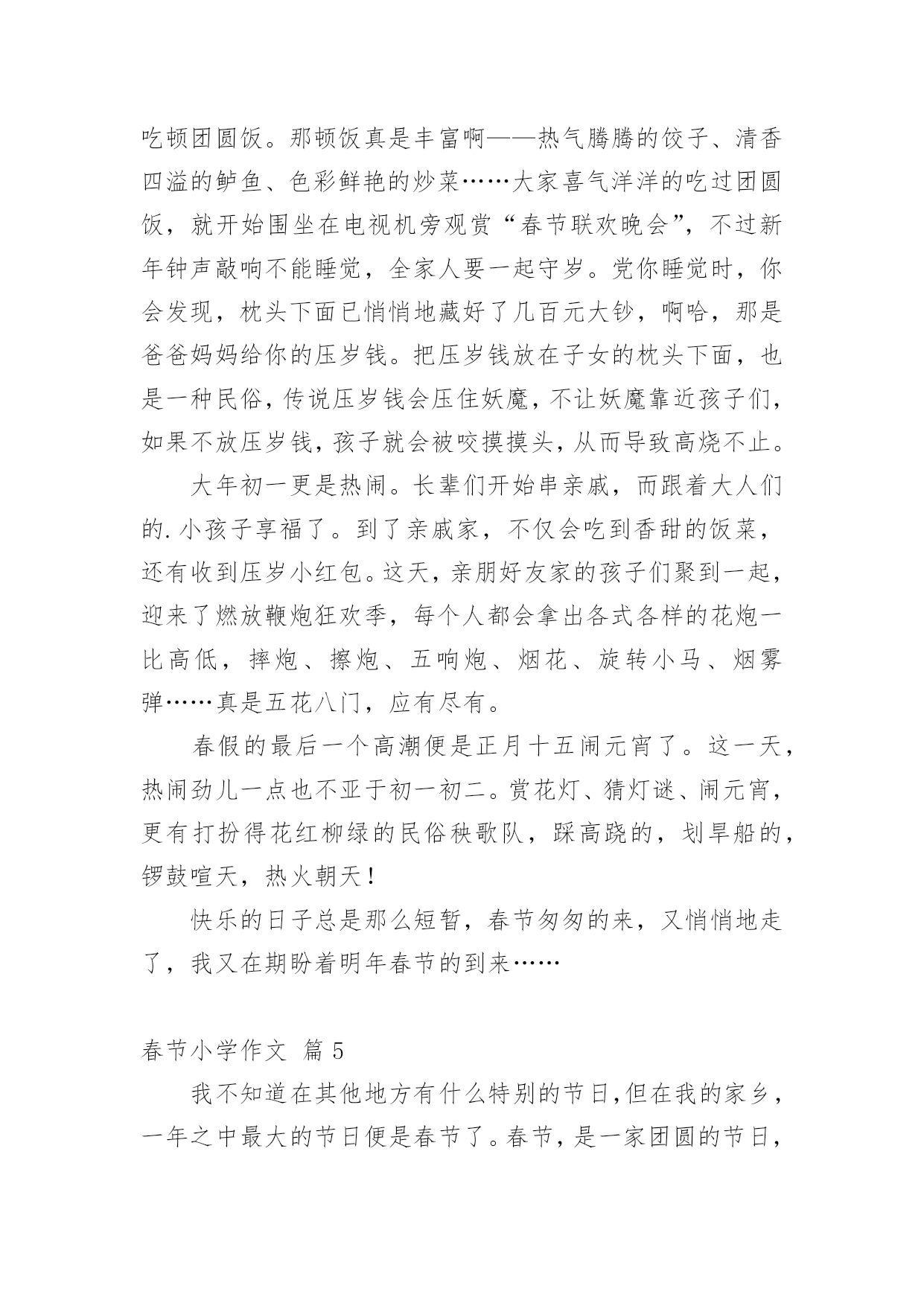 吃顿团圆饭。那顿饭真是丰富啊——热气腾腾的饺子、清香四溢的鲈鱼、色彩鲜艳的炒菜……大家喜气洋洋的吃过团圆饭，就开始围坐在电视机旁观赏“春节联欢晚会”，不过新年钟声敲响不能睡觉，全家人要一起守岁。党你睡觉时，你会发现，枕头下面已悄悄地藏好了几百元大钞，啊哈，那是爸爸妈妈给你的压岁钱。把压岁钱放在子女的枕头下面，也是一种民俗，传说压岁钱会压住妖魔，不让妖魔靠近孩子们，如果不放压岁钱，孩子就会被咬摸摸头，从而导致高烧不止。

大年初一更是热闹。长辈们开始串亲戚，而跟着大人们的.小孩子享福了。到了亲戚家，不仅会吃到香甜的饭菜，还有收到压岁小红包。这天，亲朋好友家的孩子们聚到一起，迎来了燃放鞭炮狂欢季，每个人都会拿出各式各样的花炮一比高低，摔炮、擦炮、五响炮、烟花、旋转小马、烟雾弹……真是五花八门，应有尽有。

春假的最后一个高潮便是正月十五闹元宵了。这一天，热闹劲儿一点也不亚于初一初二。赏花灯、猜灯谜、闹元宵，更有打扮得花红柳绿的民俗秧歌队，踩高跷的，划旱船的，锣鼓喧天，热火朝天！

快乐的日子总是那么短暂，春节匆匆的来，又悄悄地走了，我又在期盼着明年春节的到来……

春节小学作文 篇5

我不知道在其他地方有什么特别的节日，但在我的家乡，一年之中最大的节日便是春节了。春节，是一家团圆的节日，